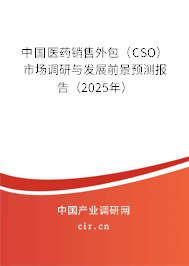 中国医药销售外包（CSO）市场调研与发展前景预测报告（2025年）

中国产业调研网

cir.cn